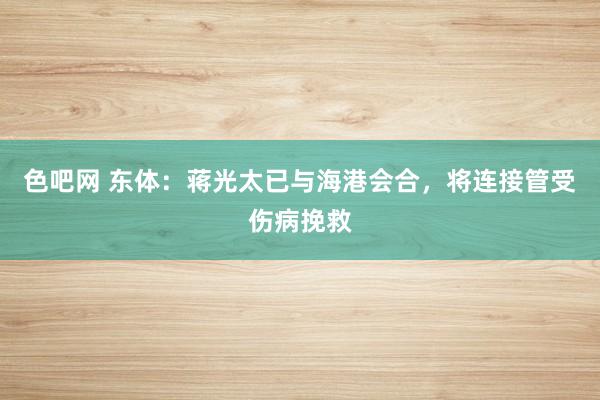 色吧网 东体：蒋光太已与海港会合，将连接管受伤病挽救